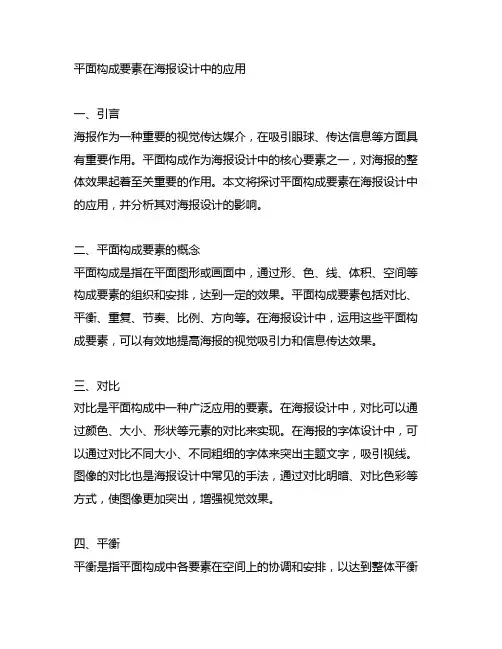 平面构成要素在海报设计中的应用

一、引言
海报作为一种重要的视觉传达媒介，在吸引眼球、传达信息等方面具有重要作用。平面构成作为海报设计中的核心要素之一，对海报的整体效果起着至关重要的作用。本文将探讨平面构成要素在海报设计中的应用，并分析其对海报设计的影响。

二、平面构成要素的概念
平面构成是指在平面图形或画面中，通过形、色、线、体积、空间等构成要素的组织和安排，达到一定的效果。平面构成要素包括对比、平衡、重复、节奏、比例、方向等。在海报设计中，运用这些平面构成要素，可以有效地提高海报的视觉吸引力和信息传达效果。

三、对比
对比是平面构成中一种广泛应用的要素。在海报设计中，对比可以通过颜色、大小、形状等元素的对比来实现。在海报的字体设计中，可以通过对比不同大小、不同粗细的字体来突出主题文字，吸引视线。图像的对比也是海报设计中常见的手法，通过对比明暗、对比色彩等方式，使图像更加突出，增强视觉效果。

四、平衡
平衡是指平面构成中各要素在空间上的协调和安排，以达到整体平衡